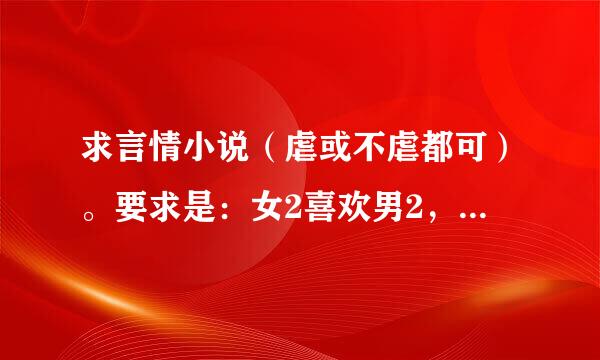 求言情小说（虐或不虐都可）。要求是：女2喜欢男2，...